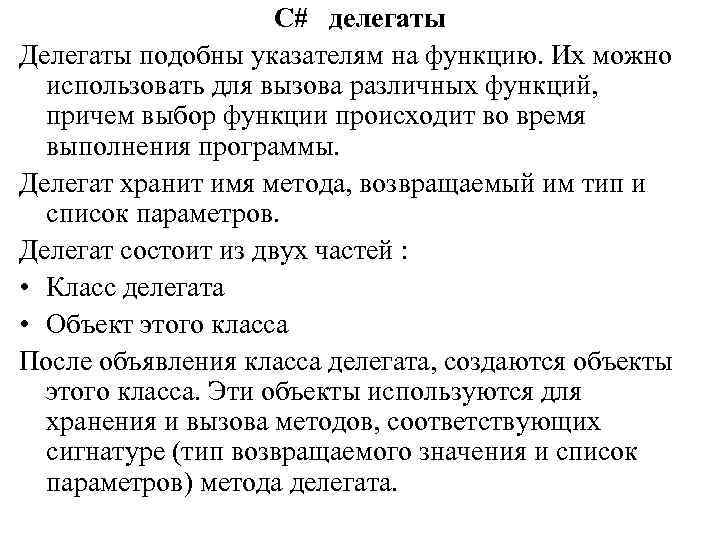 C#   делегаты

Делегаты подобны указателям на функцию. Их можно использовать для вызова различных функций, причем выбор функции происходит во время выполнения программы.

Делегат хранит имя метода, возвращаемый им тип и список параметров.

Делегат состоит из двух частей :

• Класс делегата

• Объект этого класса

После объявления класса делегата, создаются объекты этого класса. Эти объекты используются для хранения и вызова методов, соответствующих сигнатуре (тип возвращаемого значения и список параметров) метода делегата.